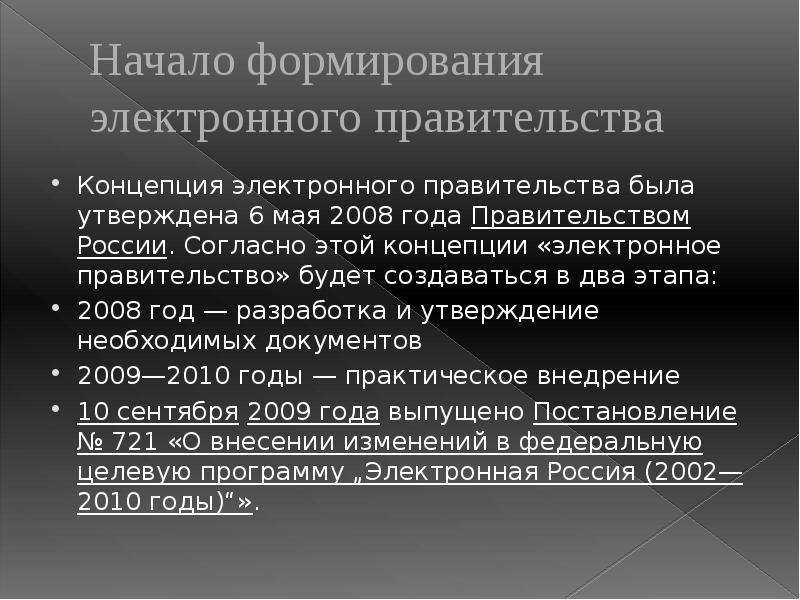 Начало формирования электронного правительства

• Концепция электронного правительства была утверждена 6 мая 2008 года Правительством России. Согласно этой концепции «электронное правительство» будет создаваться в два этапа:
• 2008 год — разработка и утверждение необходимых документов
• 2009—2010 годы — практическое внедрение
• 10 сентября 2009 года выпущено Постановление № 721 «О внесении изменений в федеральную целевую программу „Электронная Россия (2002—2010 годы)“».